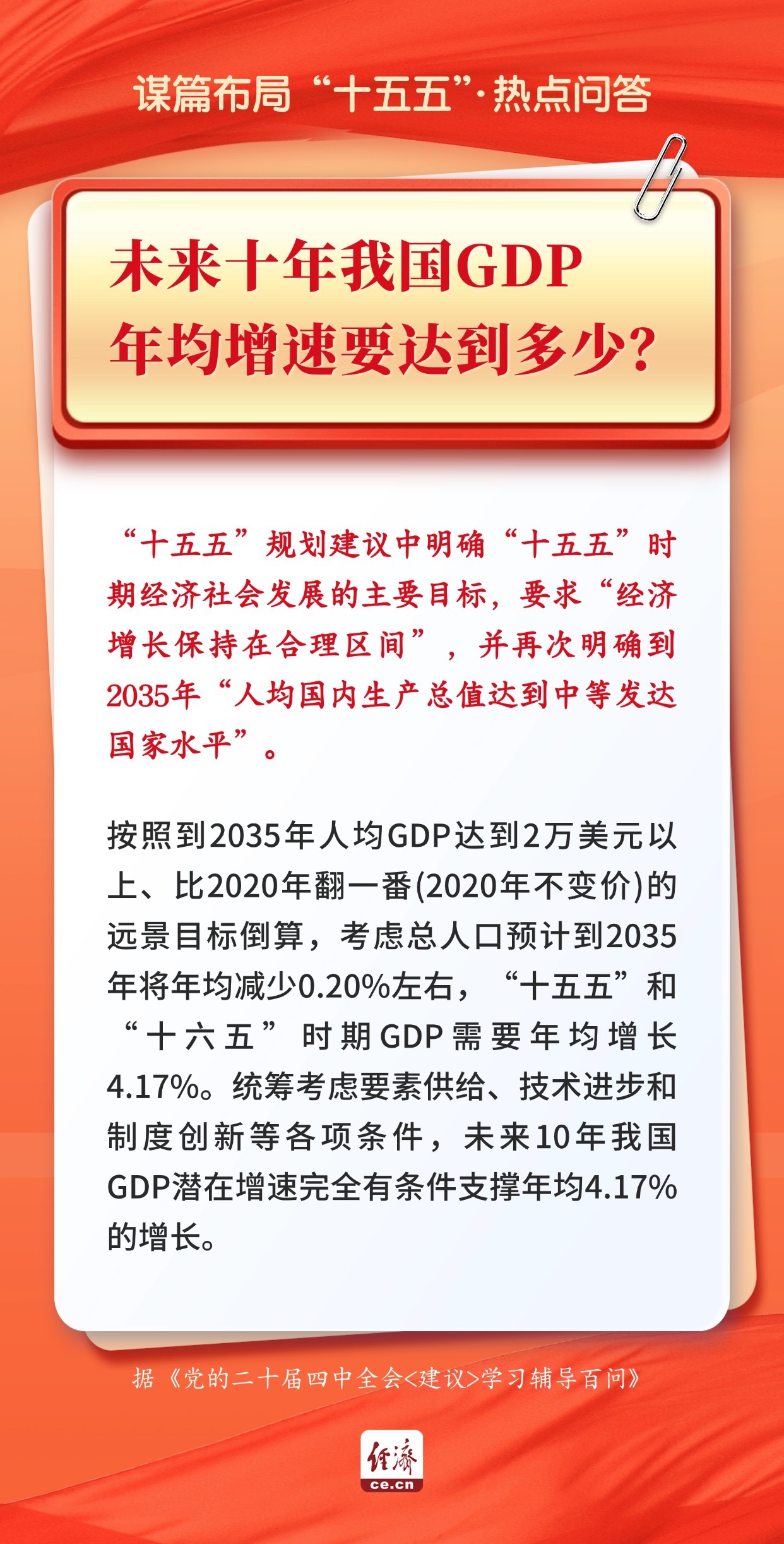 谋篇布局“十五五”·热点问答

未来十年我国GDP年均增速要达到多少？

“十五五”规划建议中明确“十五五”时期经济社会发展的主要目标，要求“经济增长保持在合理区间”，并再次明确到2035年“人均国内生产总值达到中等发达国家水平”。

按照到2035年人均GDP达到2万美元以上、比2020年翻一番(2020年不变价)的远景目标倒算，考虑总人口预计到2035年将年均减少0.20%左右，“十五五”和“十六五”时期GDP需要年均增长4.17%。统筹考虑要素供给、技术进步和制度创新等各项条件，未来10年我国GDP潜在增速完全有条件支撑年均4.17%的增长。

据《党的二十届四中全会<建议>学习辅导百问》

经济
ce.cn